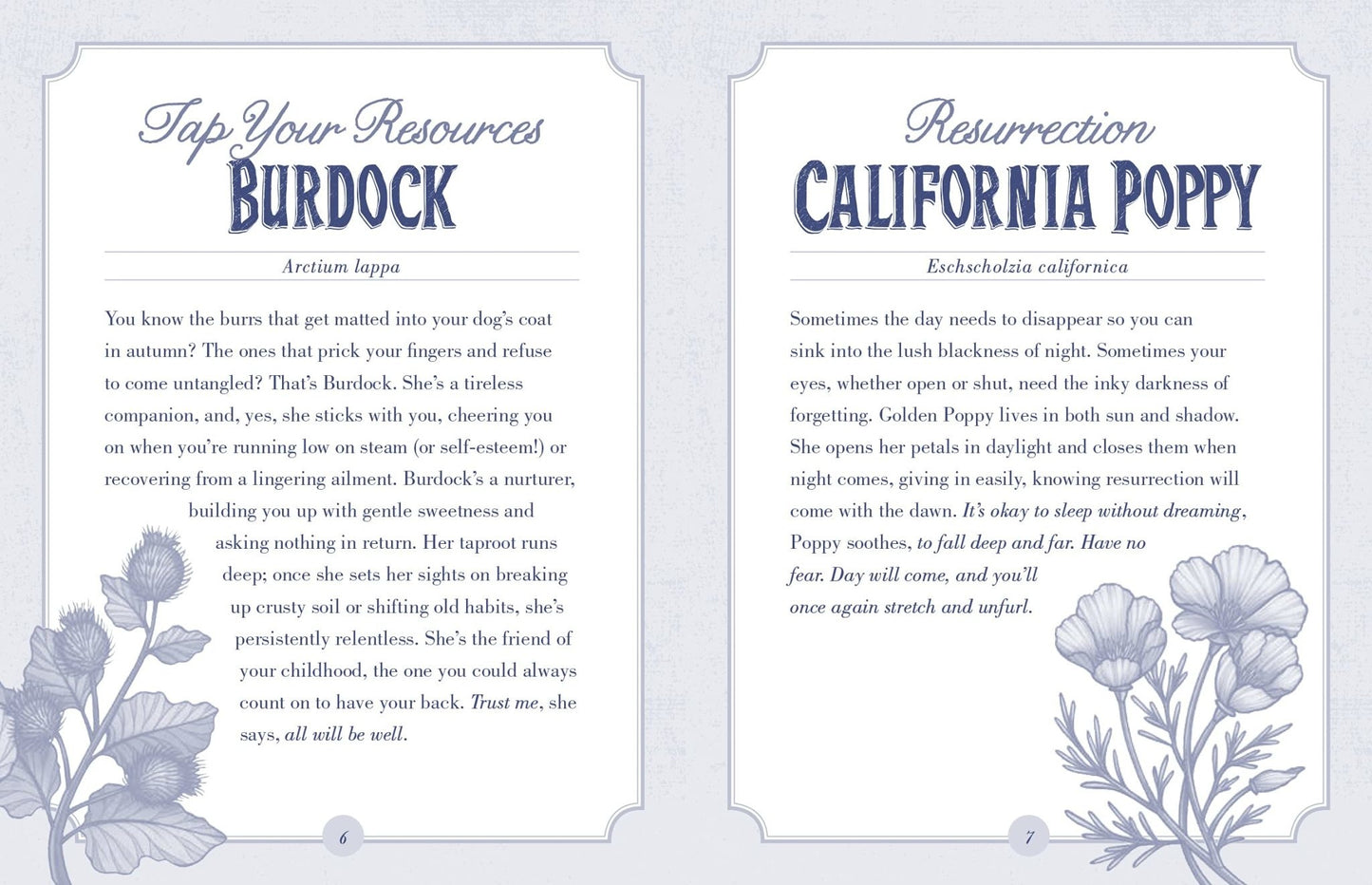 Tap Your Resources
BURDOCK

Arctium lappa

You know the burrs that get matted into your dog's coat in autumn? The ones that prick your fingers and refuse to come untangled? That's Burdock. She's a tireless companion, and, yes, she sticks with you, cheering you on when you're running low on steam (or self-esteem!) or recovering from a lingering ailment. Burdock's a nurturer, building you up with gentle sweetness and asking nothing in return. Her taproot runs deep; once she sets her sights on breaking up crusty soil or shifting old habits, she's persistently relentless. She's the friend of your childhood, the one you could always count on to have your back. Trust me, she says, all will be well.

6

Resurrection
CALIFORNIA POPPY

Eschscholzia californica

Sometimes the day needs to disappear so you can sink into the lush blackness of night. Sometimes your eyes, whether open or shut, need the inky darkness of forgetting. Golden Poppy lives in both sun and shadow. She opens her petals in daylight and closes them when night comes, giving in easily, knowing resurrection will come with the dawn. It's okay to sleep without dreaming, Poppy soothes, to fall deep and far. Have no fear. Day will come, and you'll once again stretch and unfurl.

7